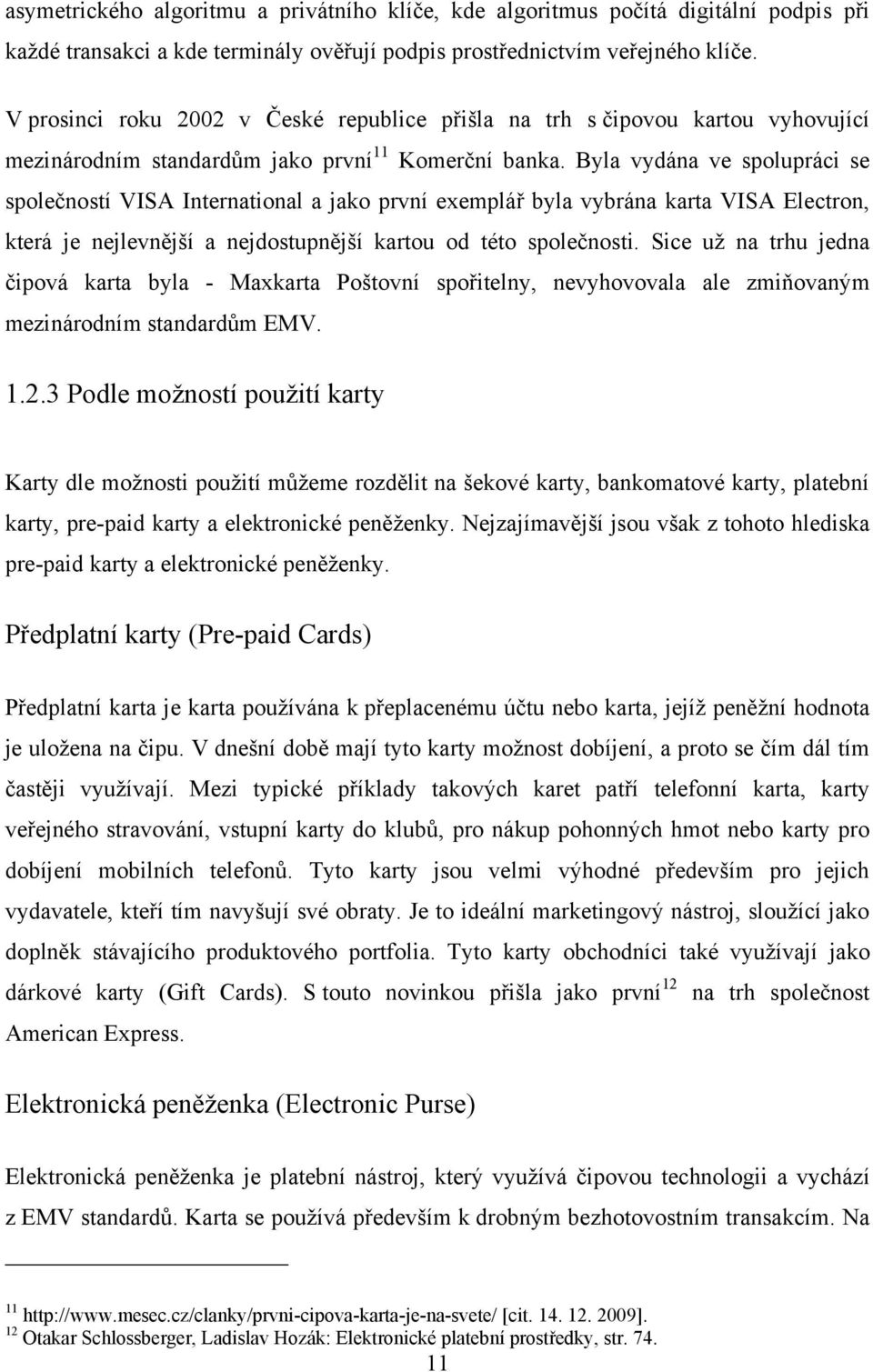 asymetrického algoritmu a privátního klíče, kde algoritmus počítá digitální podpis při každé transakci a kde terminály ověřují podpis prostřednictvím veřejného klíče.

V prosinci roku 2002 v České republice přišla na trh s čipovou kartou vyhovující mezinárodním standardům jako první$^{11}$ Komerční banka. Byla vydána ve spolupráci se společností VISA International a jako první exemplář byla vybrána karta VISA Electron, která je nejlevnější a nejdostupnější kartou od této společnosti. Sice už na trhu jedna čipová karta byla - Maxkarta Poštovní spořitelny, nevyhovovala ale zmiňovaným mezinárodním standardům EMV.

1.2.3 Podle možností použití karty

Karty dle možnosti použití můžeme rozdělit na šekové karty, bankomatové karty, platební karty, pre-paid karty a elektronické peněženky. Nejzajímavější jsou však z tohoto hlediska pre-paid karty a elektronické peněženky.

Předplatní karty (Pre-paid Cards)

Předplatní karta je karta používána k přeplacenému účtu nebo karta, jejíž peněžní hodnota je uložena na čipu. V dnešní době mají tyto karty možnost dobíjení, a proto se čím dál tím častěji využívají. Mezi typické příklady takových karet patří telefonní karta, karty veřejného stravování, vstupní karty do klubů, pro nákup pohonných hmot nebo karty pro dobíjení mobilních telefonů. Tyto karty jsou velmi výhodné především pro jejich vydavatele, kteří tím navyšují své obraty. Je to ideální marketingový nástroj, sloužící jako doplněk stávajícího produktového portfolia. Tyto karty obchodníci také využívají jako dárkové karty (Gift Cards). S touto novinkou přišla jako první$^{12}$ na trh společnost American Express.

Elektronická peněženka (Electronic Purse)

Elektronická peněženka je platební nástroj, který využívá čipovou technologii a vychází z EMV standardů. Karta se používá především k drobným bezhotovostním transakcím. Na

$^{11}$ http://www.mesec.cz/clanky/prvni-cipova-karta-je-na-svete/ [cit. 14. 12. 2009].
$^{12}$ Otakar Schlossberger, Ladislav Hozák: Elektronické platební prostředky, str. 74.

11